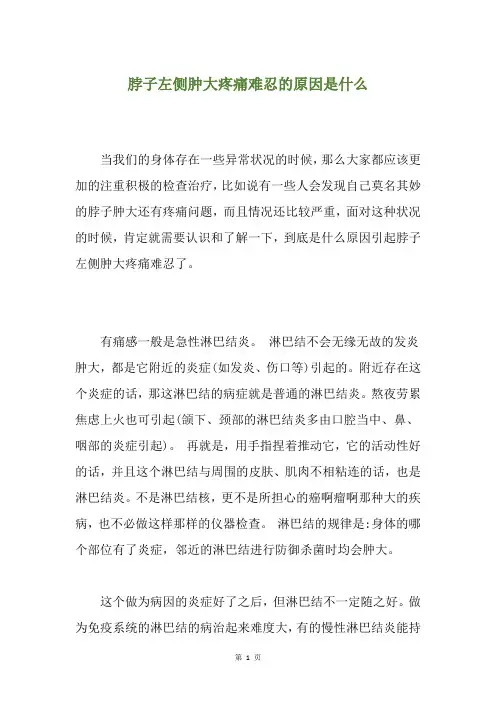 脖子左侧肿大疼痛难忍的原因是什么

当我们的身体存在一些异常状况的时候，那么大家都应该更加的注重积极的检查治疗，比如说有一些人会发现自己莫名其妙的脖子肿大还有疼痛问题，而且情况还比较严重，面对这种状况的时候，肯定就需要认识和了解一下，到底是什么原因引起脖子左侧肿大疼痛难忍了。

有痛感一般是急性淋巴结炎。 淋巴结不会无缘无故的发炎肿大，都是它附近的炎症(如发炎、伤口等)引起的。附近存在这个炎症的话，那这淋巴结的病症就是普通的淋巴结炎。熬夜劳累焦虑上火也可引起(颌下、颈部的淋巴结炎多由口腔当中、鼻、咽部的炎症引起)。 再就是，用手指捏着推动它，它的活动性好的话，并且这个淋巴结与周围的皮肤、肌肉不相粘连的话，也是淋巴结炎。不是淋巴结核，更不是所担心的癌啊瘤啊那种大的疾病，也不必做这样那样的仪器检查。 淋巴结的规律是:身体的哪个部位有了炎症，邻近的淋巴结进行防御杀菌时均会肿大。

这个做为病因的炎症好了之后，但淋巴结不一定随之好。做为免疫系统的淋巴结的病治起来难度大，有的慢性淋巴结炎能持

第 1 页